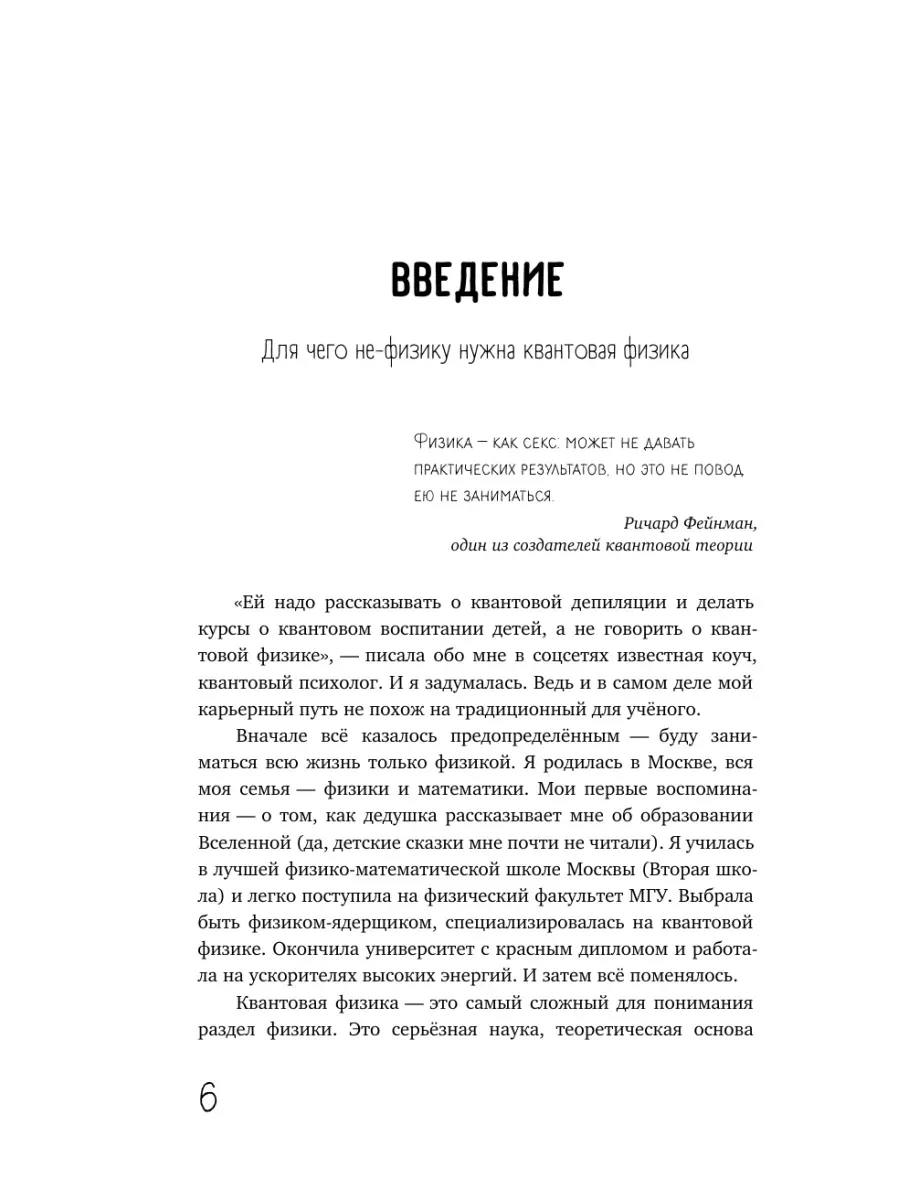 ВВЕДЕНИЕ

Для чего не-физику нужна квантовая физика

Физика — как секс: может не давать практических результатов, но это не повод ею не заниматься.

Ричард Фейнман, один из создателей квантовой теории

«Ей надо рассказывать о квантовой депиляции и делать курсы о квантовом воспитании детей, а не говорить о квантовой физике», — писала обо мне в соцсетях известная коуч, квантовый психолог. И я задумалась. Ведь и в самом деле мой карьерный путь не похож на традиционный для учёного.

Вначале всё казалось предопределённым — буду заниматься всю жизнь только физикой. Я родилась в Москве, вся моя семья — физики и математики. Мои первые воспоминания — о том, как дедушка рассказывает мне об образовании Вселенной (да, детские сказки мне почти не читали). Я училась в лучшей физико-математической школе Москвы (Вторая школа) и легко поступила на физический факультет МГУ. Выбрала быть физиком-ядерщиком, специализировалась на квантовой физике. Окончила университет с красным дипломом и работала на ускорителях высоких энергий. И затем всё поменялось.

Квантовая физика — это самый сложный для понимания раздел физики. Это серьёзная наука, теоретическая основа

6